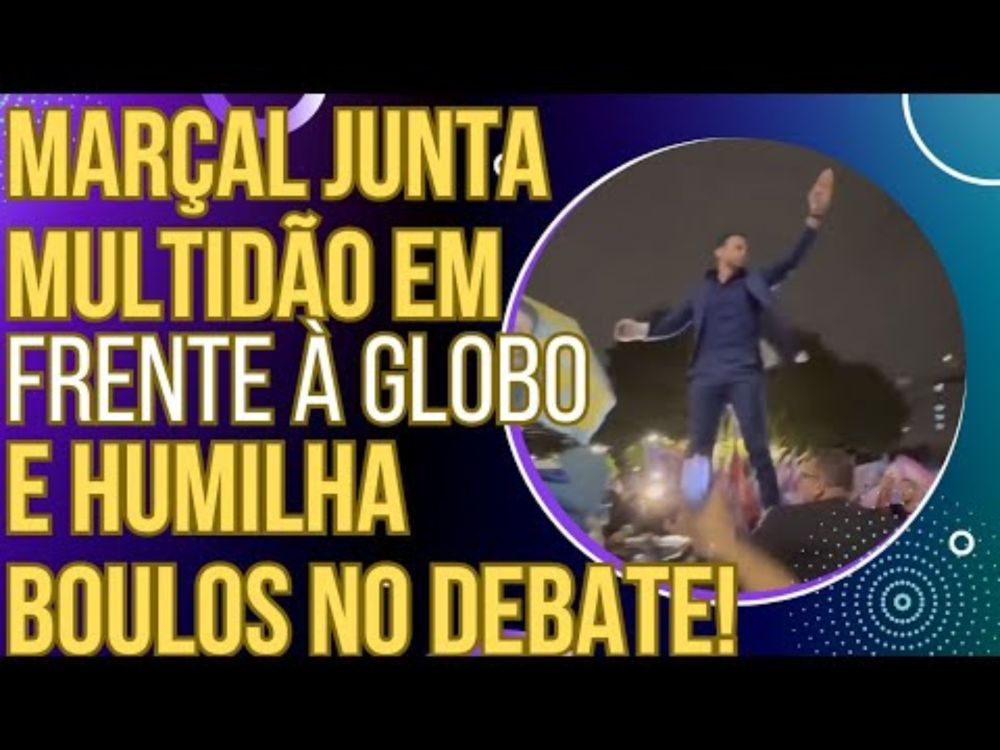 MARÇAL JUNTA MULTIDÃO EM FRENTE À GLOBO E HUMILHA BOULOS NO DEBATE!